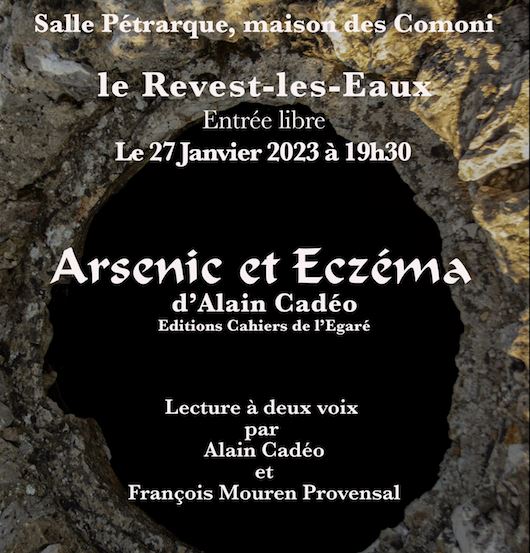 Salle Pétrarque, maison des Comoni

le Revest-les-Eaux

Entrée libre

Le 27 Janvier 2023 à 19h30

Arsenic et Eczéma

d'Alain Cadéo

Editions Cahiers de l'Egaré

Lecture à deux voix
par
Alain Cadéo
et
François Mouren Provensal